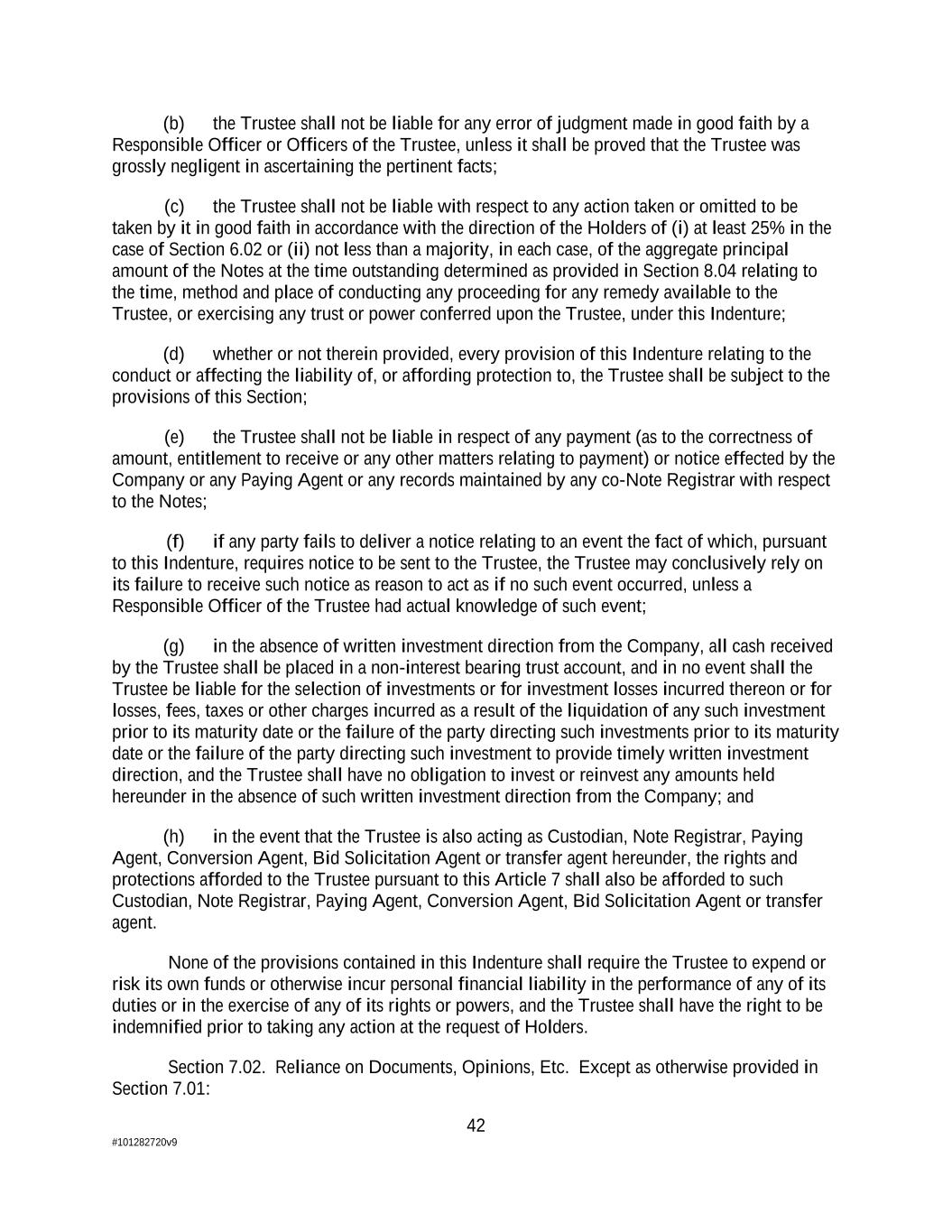 (b) the Trustee shall not be liable for any error of judgment made in good faith by a Responsible Officer or Officers of the Trustee, unless it shall be proved that the Trustee was grossly negligent in ascertaining the pertinent facts;

(c) the Trustee shall not be liable with respect to any action taken or omitted to be taken by it in good faith in accordance with the direction of the Holders of (i) at least 25% in the case of Section 6.02 or (ii) not less than a majority, in each case, of the aggregate principal amount of the Notes at the time outstanding determined as provided in Section 8.04 relating to the time, method and place of conducting any proceeding for any remedy available to the Trustee, or exercising any trust or power conferred upon the Trustee, under this Indenture;

(d) whether or not therein provided, every provision of this Indenture relating to the conduct or affecting the liability of, or affording protection to, the Trustee shall be subject to the provisions of this Section;

(e) the Trustee shall not be liable in respect of any payment (as to the correctness of amount, entitlement to receive or any other matters relating to payment) or notice effected by the Company or any Paying Agent or any records maintained by any co-Note Registrar with respect to the Notes;

(f) if any party fails to deliver a notice relating to an event the fact of which, pursuant to this Indenture, requires notice to be sent to the Trustee, the Trustee may conclusively rely on its failure to receive such notice as reason to act as if no such event occurred, unless a Responsible Officer of the Trustee had actual knowledge of such event;

(g) in the absence of written investment direction from the Company, all cash received by the Trustee shall be placed in a non-interest bearing trust account, and in no event shall the Trustee be liable for the selection of investments or for investment losses incurred thereon or for losses, fees, taxes or other charges incurred as a result of the liquidation of any such investment prior to its maturity date or the failure of the party directing such investments prior to its maturity date or the failure of the party directing such investment to provide timely written investment direction, and the Trustee shall have no obligation to invest or reinvest any amounts held hereunder in the absence of such written investment direction from the Company; and

(h) in the event that the Trustee is also acting as Custodian, Note Registrar, Paying Agent, Conversion Agent, Bid Solicitation Agent or transfer agent hereunder, the rights and protections afforded to the Trustee pursuant to this Article 7 shall also be afforded to such Custodian, Note Registrar, Paying Agent, Conversion Agent, Bid Solicitation Agent or transfer agent.

None of the provisions contained in this Indenture shall require the Trustee to expend or risk its own funds or otherwise incur personal financial liability in the performance of any of its duties or in the exercise of any of its rights or powers, and the Trustee shall have the right to be indemnified prior to taking any action at the request of Holders.

Section 7.02. Reliance on Documents, Opinions, Etc. Except as otherwise provided in Section 7.01:

42

#101282720v9